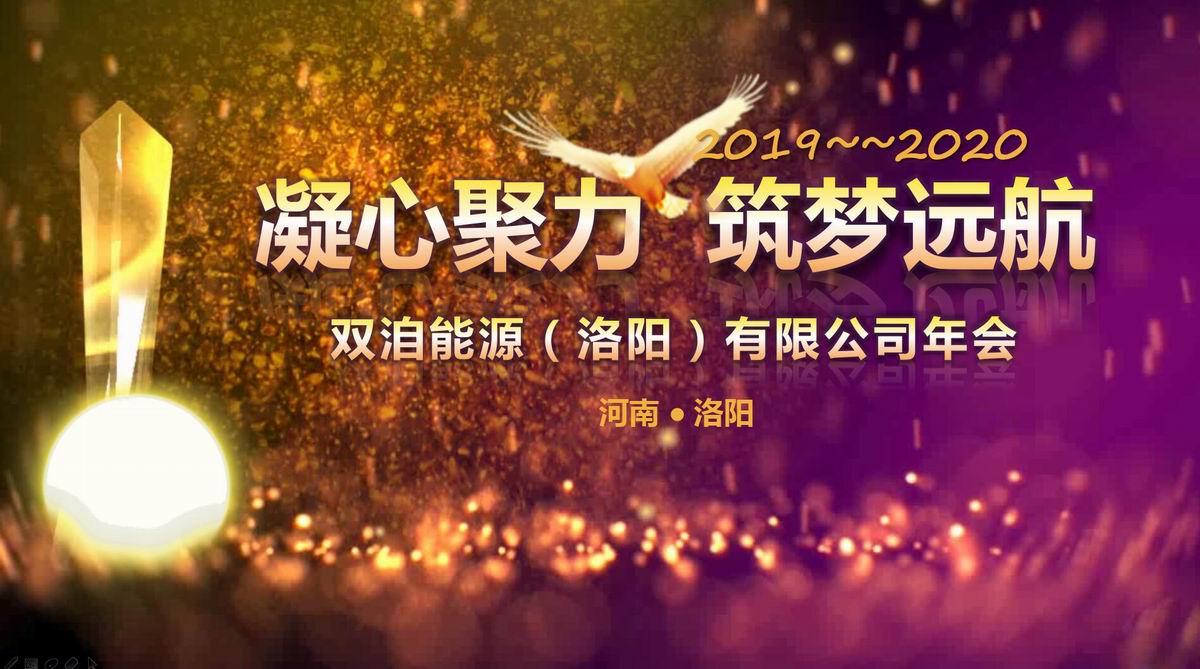 2019~~2020

凝心聚力 筑梦远航

双洎能源（洛阳）有限公司年会

河南 • 洛阳